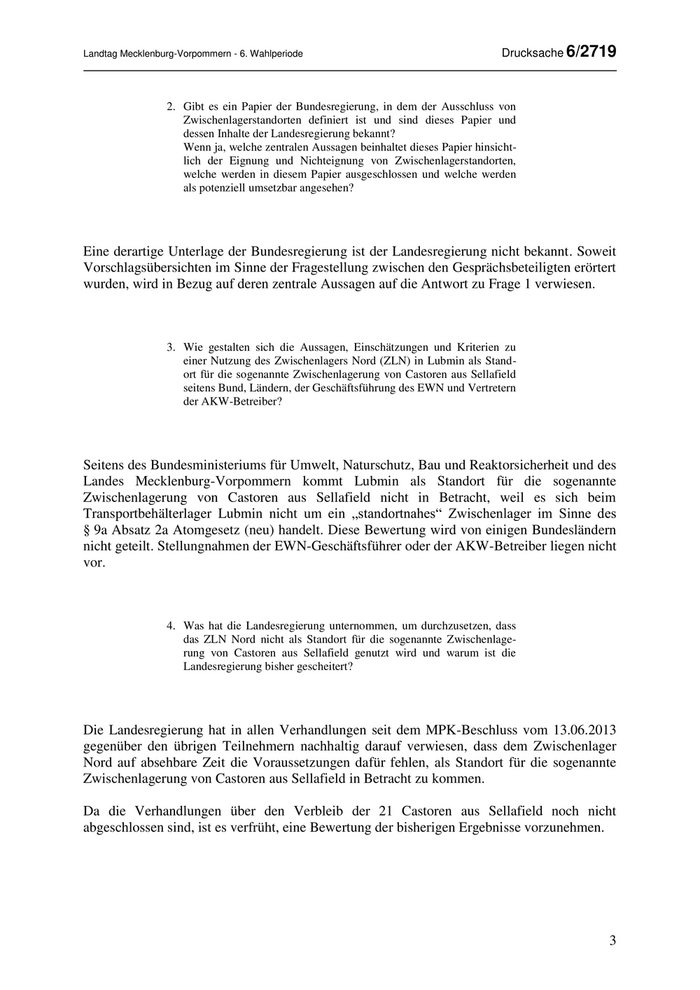 Landtag Mecklenburg-Vorpommern - 6. Wahlperiode

Drucksache 6/2719

2. Gibt es ein Papier der Bundesregierung, in dem der Ausschluss von Zwischenlagerstandorten definiert ist und sind dieses Papier und dessen Inhalte der Landesregierung bekannt?
Wenn ja, welche zentralen Aussagen beinhaltet dieses Papier hinsichtlich der Eignung und Nichteignung von Zwischenlagerstandorten, welche werden in diesem Papier ausgeschlossen und welche werden als potenziell umsetzbar angesehen?

Eine derartige Unterlage der Bundesregierung ist der Landesregierung nicht bekannt. Soweit Vorschlagsübersichten im Sinne der Fragestellung zwischen den Gesprächsbeteiligten erörtert wurden, wird in Bezug auf deren zentrale Aussagen auf die Antwort zu Frage 1 verwiesen.

3. Wie gestalten sich die Aussagen, Einschätzungen und Kriterien zu einer Nutzung des Zwischenlagers Nord (ZLN) in Lubmin als Standort für die sogenannte Zwischenlagerung von Castoren aus Sellafield seitens Bund, Ländern, der Geschäftsführung des EWN und Vertretern der AKW-Betreiber?

Seitens des Bundesministeriums für Umwelt, Naturschutz, Bau und Reaktorsicherheit und des Landes Mecklenburg-Vorpommern kommt Lubmin als Standort für die sogenannte Zwischenlagerung von Castoren aus Sellafield nicht in Betracht, weil es sich beim Transportbehälterlager Lubmin nicht um ein „standortnahes“ Zwischenlager im Sinne des § 9a Absatz 2a Atomgesetz (neu) handelt. Diese Bewertung wird von einigen Bundesländern nicht geteilt. Stellungnahmen der EWN-Geschäftsführer oder der AKW-Betreiber liegen nicht vor.

4. Was hat die Landesregierung unternommen, um durchzusetzen, dass das ZLN Nord nicht als Standort für die sogenannte Zwischenlagerung von Castoren aus Sellafield genutzt wird und warum ist die Landesregierung bisher gescheitert?

Die Landesregierung hat in allen Verhandlungen seit dem MPK-Beschluss vom 13.06.2013 gegenüber den übrigen Teilnehmern nachhaltig darauf verwiesen, dass dem Zwischenlager Nord auf absehbare Zeit die Voraussetzungen dafür fehlen, als Standort für die sogenannte Zwischenlagerung von Castoren aus Sellafield in Betracht zu kommen.

Da die Verhandlungen über den Verbleib der 21 Castoren aus Sellafield noch nicht abgeschlossen sind, ist es verfrüht, eine Bewertung der bisherigen Ergebnisse vorzunehmen.

3